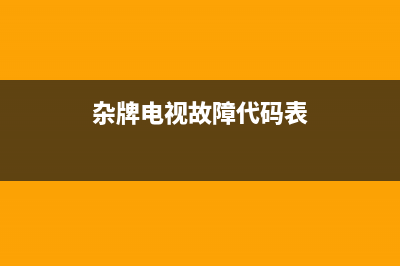 杂牌电视故障代码表